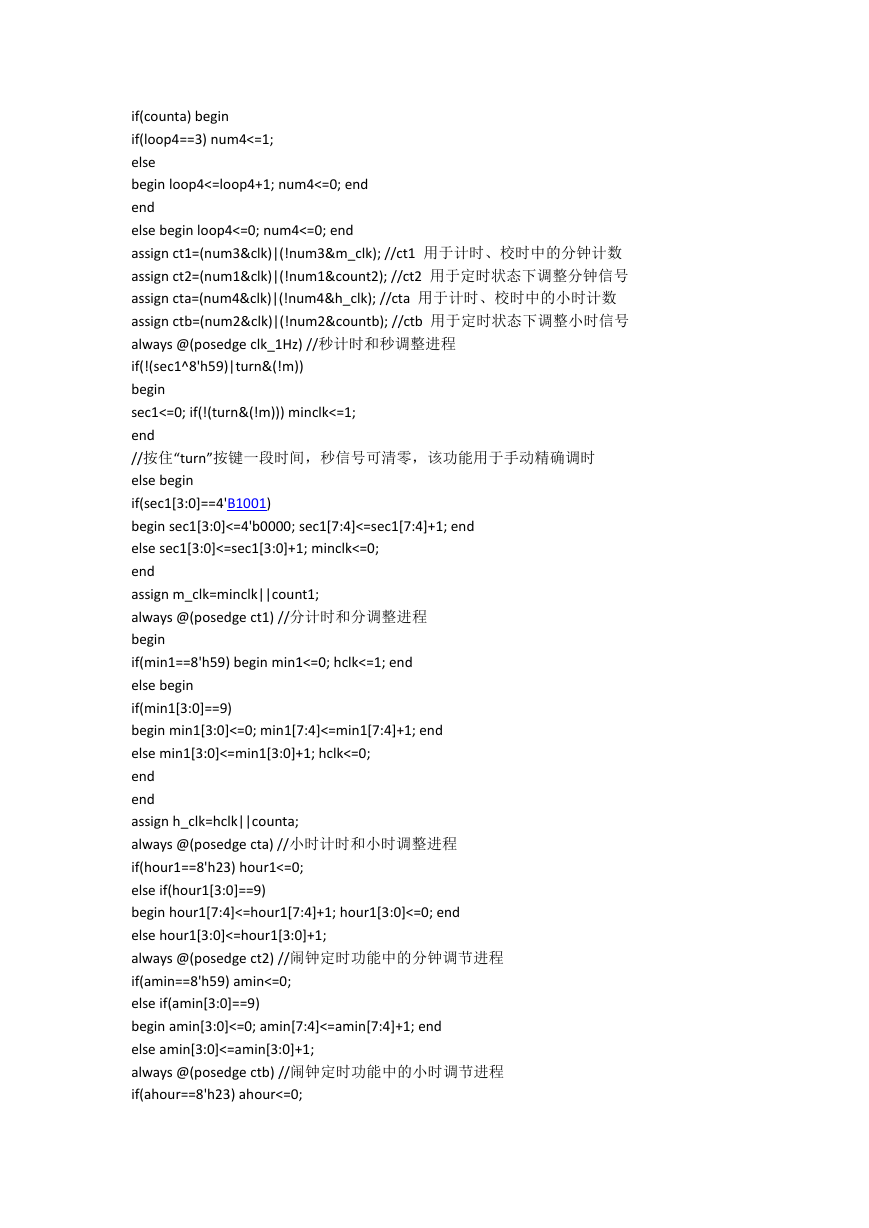 if(counta) begin
if(loop4==3) num4<=1;
else
begin loop4<=loop4+1; num4<=0; end
end
else begin loop4<=0; num4<=0; end
assign ct1=(num3&clk)|(!num3&m_clk); //ct1 用于计时、校时中的分钟计数
assign ct2=(num1&clk)|(!num1&count2); //ct2 用于定时状态下调整分钟信号
assign cta=(num4&clk)|(!num4&h_clk); //cta 用于计时、校时中的小时计数
assign ctb=(num2&clk)|(!num2&countb); //ctb 用于定时状态下调整小时信号
always @(posedge clk_1Hz) //秒计时和秒调整进程
if(!(sec1^8'h59)|turn&(!m))
begin
sec1<=0; if(!(turn&(!m))) minclk<=1;
end
//按住“turn”按键一段时间，秒信号可清零，该功能用于手动精确调时
else begin
if(sec1[3:0]==4'B1001)
begin sec1[3:0]<=4'b0000; sec1[7:4]<=sec1[7:4]+1; end
else sec1[3:0]<=sec1[3:0]+1; minclk<=0;
end
assign m_clk=minclk||count1;
always @(posedge ct1) //分计时和分调整进程
begin
if(min1==8'h59) begin min1<=0; hclk<=1; end
else begin
if(min1[3:0]==9)
begin min1[3:0]<=0; min1[7:4]<=min1[7:4]+1; end
else min1[3:0]<=min1[3:0]+1; hclk<=0;
end
end
assign h_clk=hclk||counta;
always @(posedge cta) //小时计时和小时调整进程
if(hour1==8'h23) hour1<=0;
else if(hour1[3:0]==9)
begin hour1[7:4]<=hour1[7:4]+1; hour1[3:0]<=0; end
else hour1[3:0]<=hour1[3:0]+1;
always @(posedge ct2) //闹钟定时功能中的分钟调节进程
if(amin==8'h59) amin<=0;
else if(amin[3:0]==9)
begin amin[3:0]<=0; amin[7:4]<=amin[7:4]+1; end
else amin[3:0]<=amin[3:0]+1;
always @(posedge ctb) //闹钟定时功能中的小时调节进程
if(ahour==8'h23) ahour<=0;